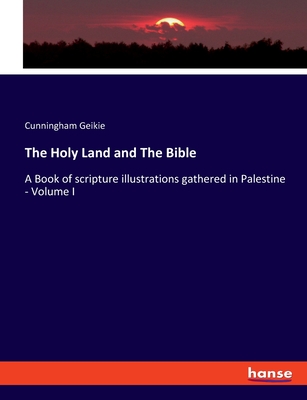 Cunningham Geikie

The Holy Land and The Bible

A Book of scripture illustrations gathered in Palestine - Volume I

hanse